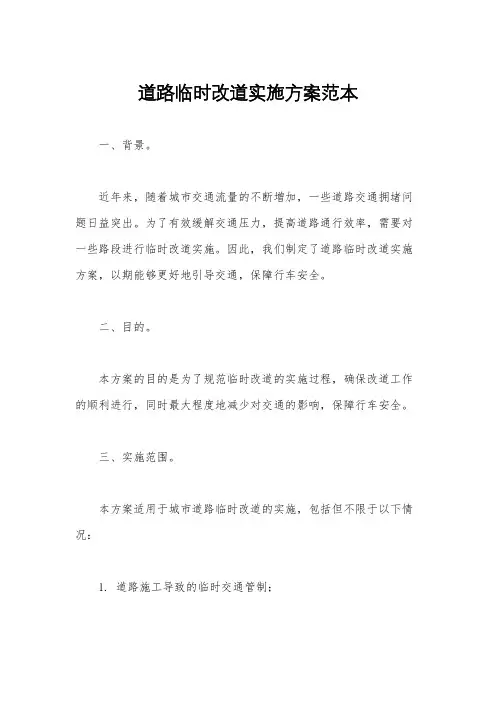 道路临时改道实施方案范本

一、背景。

近年来，随着城市交通流量的不断增加，一些道路交通拥堵问题日益突出。为了有效缓解交通压力，提高道路通行效率，需要对一些路段进行临时改道实施。因此，我们制定了道路临时改道实施方案，以期能够更好地引导交通，保障行车安全。

二、目的。

本方案的目的是为了规范临时改道的实施过程，确保改道工作的顺利进行，同时最大程度地减少对交通的影响，保障行车安全。

三、实施范围。

本方案适用于城市道路临时改道的实施，包括但不限于以下情况：

1. 道路施工导致的临时交通管制；